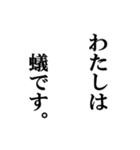 わたしは
蟻です。